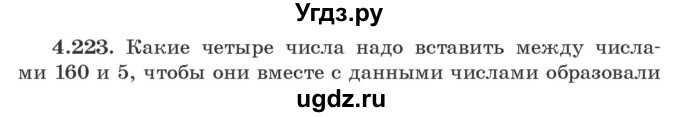 Угдз.ру

4.223. Какие четыре числа надо вставить между числами 160 и 5, чтобы они вместе с данными числами образовали

ugdz.ru